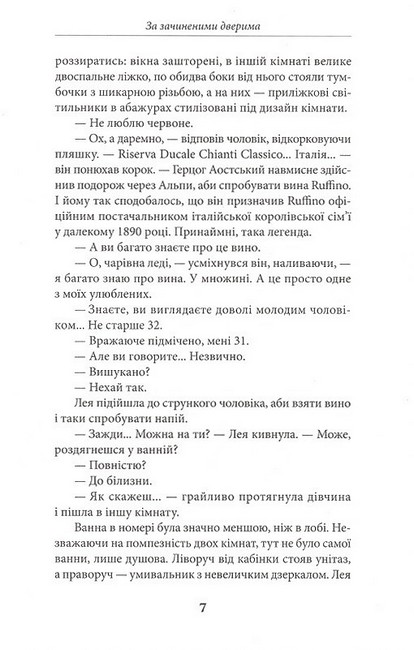 За зачиненими дверима

роззиратись: вікна зашторені, в іншій кімнаті велике двоспальне ліжко, по обидва боки від нього стояли тумбочки з шикарною різьбою, а на них — приліжкові світильники в абажурах стилізовані під дизайн кімнати.

— Не люблю червоне.

— Ох, а даремно, — відповів чоловік, відкорковуючи пляшку. — Riserva Ducale Chianti Classico... Італія... — він понюхав корок. — Герцог Аостський навмисне здійснив подорож через Альпи, аби спробувати вина Ruffino. І йому так сподобалось, що він призначив Ruffino офіційним постачальником італійської королівської сім'ї у далекому 1890 році. Принаймні, така легенда.

— А ви багато знаєте про це вино.

— О, чарівна леді, — усміхнувся він, наливаючи, — я багато знаю про вина. У множині. А це просто одне з моїх улюблених.

— Знаєте, ви виглядаєте доволі молодим чоловіком... Не старше 32.

— Вражаюче підмічено, мені 31.

— Але ви говорите... Незвично.

— Вишукано?

— Нехай так.

Лея підійшла до стрункого чоловіка, аби взяти вино і таки спробувати напій.

— Зажди... Можна на ти? — Лея кивнула. — Може, роздягнешся у ванній?

— Повністю?

— До білизни.

— Як скажеш... — грайливо протягнула дівчина і пішла в іншу кімнату.

Ванна в номері була значно меншою, ніж в лобі. Незважаючи на помпезність двох кімнат, тут не було самої ванни, лише душова. Ліворуч від кабінки стояв унітаз, а праворуч — умивальник з невеличким дзеркалом. Лея

7